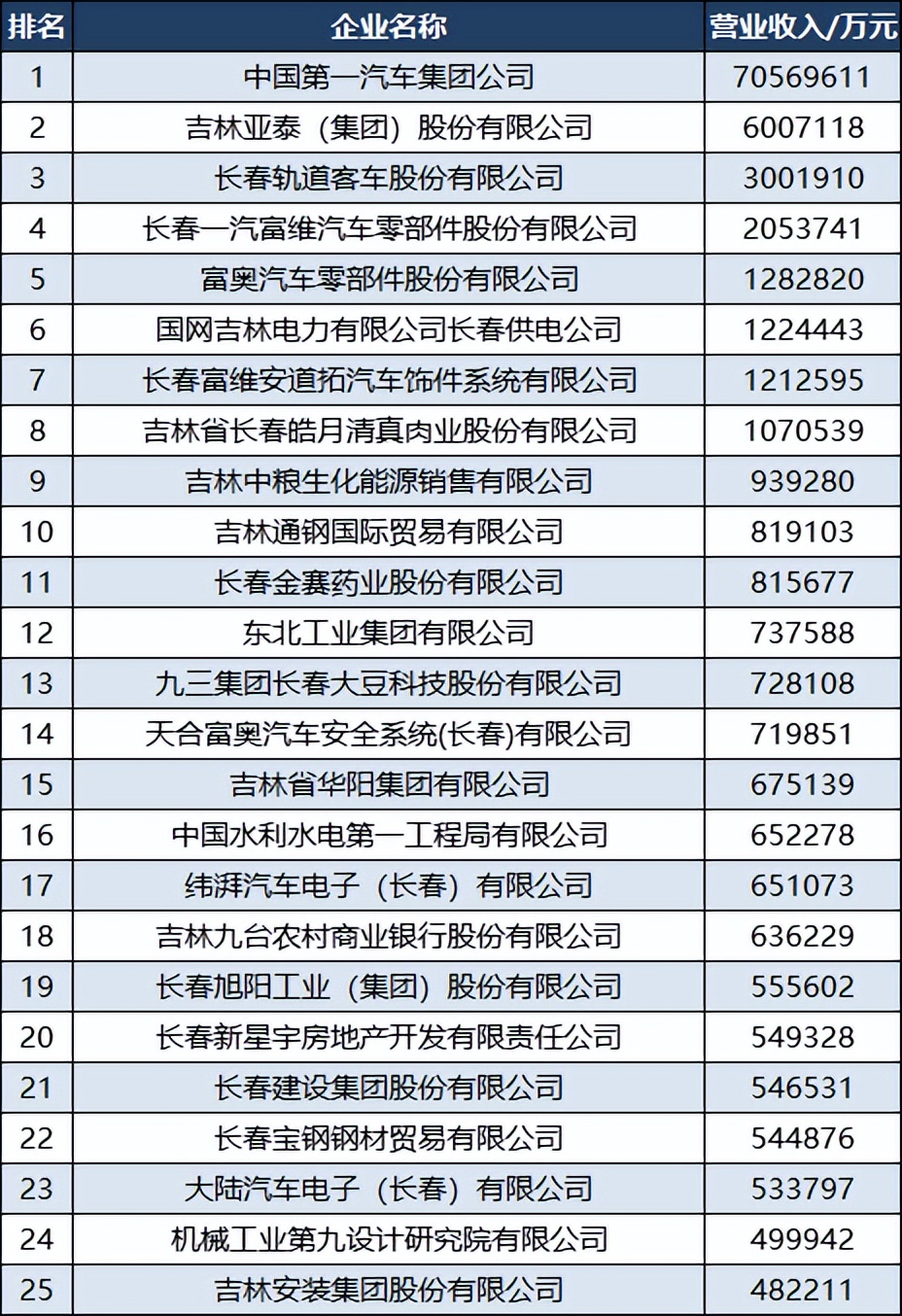 | 排名 | 企业名称 | 营业收入/万元 |
|---|---|---|
| 1 | 中国第一汽车集团公司 | 70569611 |
| 2 | 吉林亚泰（集团）股份有限公司 | 6007118 |
| 3 | 长春轨道客车股份有限公司 | 3001910 |
| 4 | 长春一汽富维汽车零部件股份有限公司 | 2053741 |
| 5 | 富奥汽车零部件股份有限公司 | 1282820 |
| 6 | 国网吉林电力有限公司长春供电公司 | 1224443 |
| 7 | 长春富维安道拓汽车饰件系统有限公司 | 1212595 |
| 8 | 吉林省长春皓月清真肉业股份有限公司 | 1070539 |
| 9 | 吉林中粮生化能源销售有限公司 | 939280 |
| 10 | 吉林通钢国际贸易有限公司 | 819103 |
| 11 | 长春金赛药业股份有限公司 | 815677 |
| 12 | 东北工业集团有限公司 | 737588 |
| 13 | 九三集团长春大豆科技股份有限公司 | 728108 |
| 14 | 天合富奥汽车安全系统(长春)有限公司 | 719851 |
| 15 | 吉林省华阳集团有限公司 | 675139 |
| 16 | 中国水利水电第一工程局有限公司 | 652278 |
| 17 | 纬湃汽车电子（长春）有限公司 | 651073 |
| 18 | 吉林九台农村商业银行股份有限公司 | 636229 |
| 19 | 长春旭阳工业（集团）股份有限公司 | 555602 |
| 20 | 长春新星宇房地产开发有限责任公司 | 549328 |
| 21 | 长春建设集团股份有限公司 | 546531 |
| 22 | 长春宝钢钢材贸易有限公司 | 544876 |
| 23 | 大陆汽车电子（长春）有限公司 | 533797 |
| 24 | 机械工业第九设计研究院有限公司 | 499942 |
| 25 | 吉林安装集团股份有限公司 | 482211 |